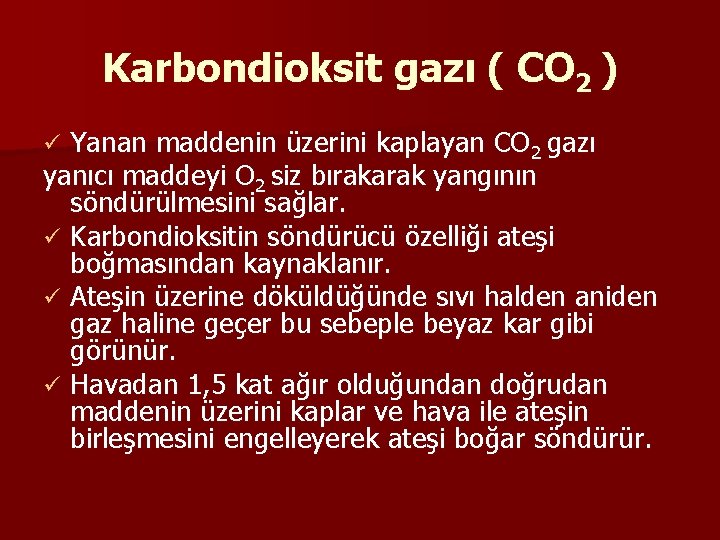 Karbondioksit gazı ( $CO_2$ )

✓ Yanan maddenin üzerini kaplayan $CO_2$ gazı yanıcı maddeyi $O_2$ siz bırakarak yangının söndürülmesini sağlar.

✓ Karbondioksitin söndürücü özelliği ateşi boğmasından kaynaklanır.

✓ Ateşin üzerine döküldüğünde sıvı halden aniden gaz haline geçer bu sebeple beyaz kar gibi görünür.

✓ Havadan 1,5 kat ağır olduğundan doğrudan maddenin üzerini kaplar ve hava ile ateşin birleşmesini engelleyerek ateşi boğar söndürür.